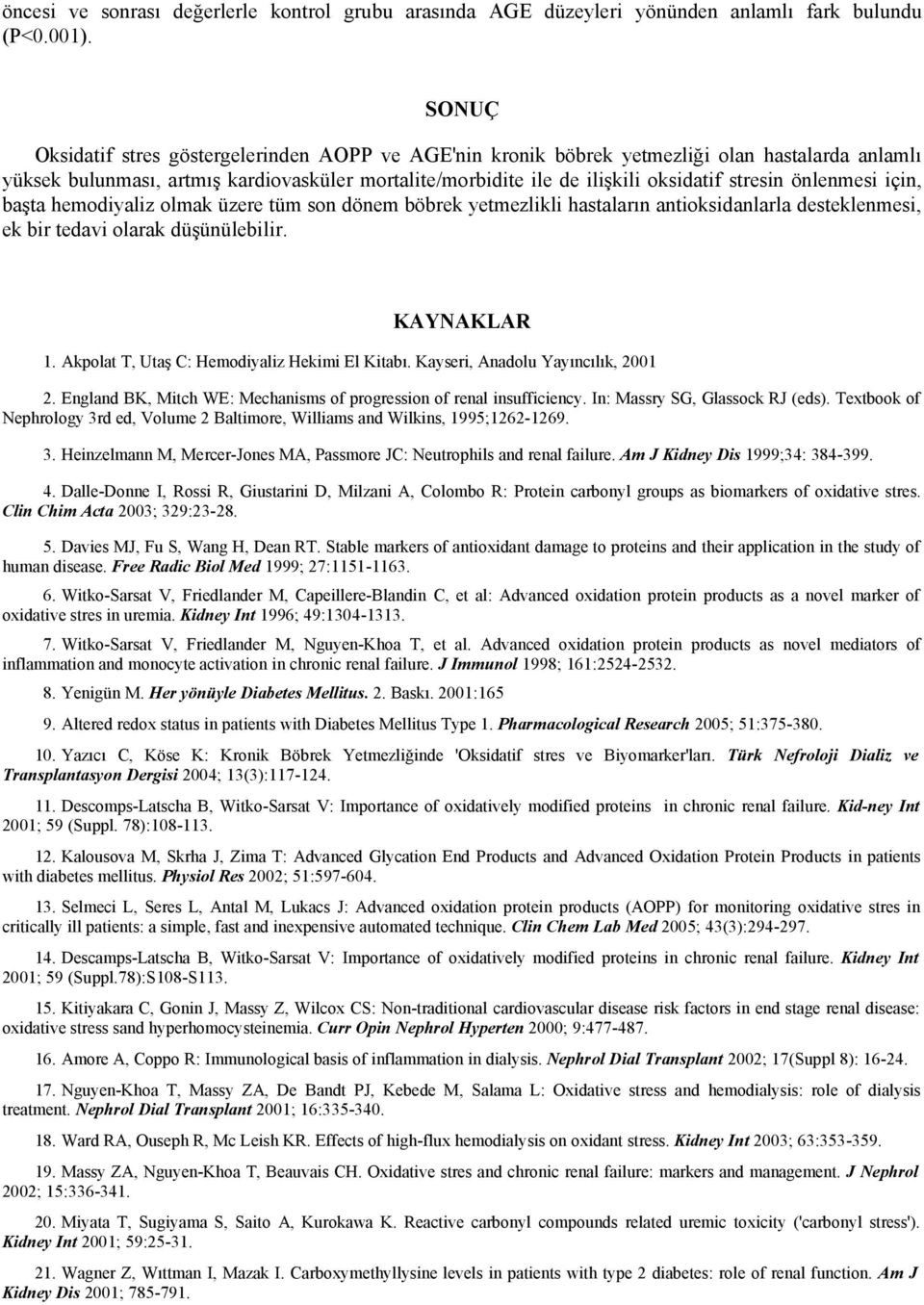 öncesi ve sonrası değerlerle kontrol grubu arasında AGE düzeyleri yönünden anlamlı fark bulundu (P<0.001).

SONUÇ

Oksidatif stres göstergelerinden AOPP ve AGE'nin kronik böbrek yetmezliği olan hastalarda anlamlı yüksek bulunması, artmış kardiovasküler mortalite/morbidite ile de ilişkili oksidatif stresin önlenmesi için, başta hemodiyaliz olmak üzere tüm son dönem böbrek yetmezlikli hastaların antioksidanlarla desteklenmesi, ek bir tedavi olarak düşünülebilir.

KAYNAKLAR

1. Akpolat T, Utaş C: Hemodiyaliz Hekimi El Kitabı. Kayseri, Anadolu Yayıncılık, 2001

2. England BK, Mitch WE: Mechanisms of progression of renal insufficiency. In: Massry SG, Glassock RJ (eds). Textbook of Nephrology 3rd ed, Volume 2 Baltimore, Williams and Wilkins, 1995;1262-1269.

3. Heinzelmann M, Mercer-Jones MA, Passmore JC: Neutrophils and renal failure. Am J Kidney Dis 1999;34: 384-399.

4. Dalle-Donne I, Rossi R, Giustarini D, Milzani A, Colombo R: Protein carbonyl groups as biomarkers of oxidative stres. Clin Chim Acta 2003; 329:23-28.

5. Davies MJ, Fu S, Wang H, Dean RT. Stable markers of antioxidant damage to proteins and their application in the study of human disease. Free Radic Biol Med 1999; 27:1151-1163.

6. Witko-Sarsat V, Friedlander M, Capeillere-Blandin C, et al: Advanced oxidation protein products as a novel marker of oxidative stres in uremia. Kidney Int 1996; 49:1304-1313.

7. Witko-Sarsat V, Friedlander M, Nguyen-Khoa T, et al. Advanced oxidation protein products as novel mediators of inflammation and monocyte activation in chronic renal failure. J Immunol 1998; 161:2524-2532.

8. Yenigün M. Her yönüyle Diabetes Mellitus. 2. Baskı. 2001:165

9. Altered redox status in patients with Diabetes Mellitus Type 1. Pharmacological Research 2005; 51:375-380.

10. Yazıcı C, Köse K: Kronik Böbrek Yetmezliğinde 'Oksidatif stres ve Biyomarker'ları. Türk Nefroloji Dializ ve Transplantasyon Dergisi 2004; 13(3):117-124.

11. Descomps-Latscha B, Witko-Sarsat V: Importance of oxidatively modified proteins in chronic renal failure. Kid-ney Int 2001; 59 (Suppl. 78):108-113.

12. Kalousova M, Skrha J, Zima T: Advanced Glycation End Products and Advanced Oxidation Protein Products in patients with diabetes mellitus. Physiol Res 2002; 51:597-604.

13. Selmeci L, Seres L, Antal M, Lukacs J: Advanced oxidation protein products (AOPP) for monitoring oxidative stres in critically ill patients: a simple, fast and inexpensive automated technique. Clin Chem Lab Med 2005; 43(3):294-297.

14. Descamps-Latscha B, Witko-Sarsat V: Importance of oxidatively modified proteins in chronic renal failure. Kidney Int 2001; 59 (Suppl.78):S108-S113.

15. Kitiyakara C, Gonin J, Massy Z, Wilcox CS: Non-traditional cardiovascular disease risk factors in end stage renal disease: oxidative stress sand hyperhomocysteinemia. Curr Opin Nephrol Hyperten 2000; 9:477-487.

16. Amore A, Coppo R: Immunological basis of inflammation in dialysis. Nephrol Dial Transplant 2002; 17(Suppl 8): 16-24.

17. Nguyen-Khoa T, Massy ZA, De Bandt PJ, Kebede M, Salama L: Oxidative stress and hemodialysis: role of dialysis treatment. Nephrol Dial Transplant 2001; 16:335-340.

18. Ward RA, Ouseph R, Mc Leish KR. Effects of high-flux hemodialysis on oxidant stress. Kidney Int 2003; 63:353-359.

19. Massy ZA, Nguyen-Khoa T, Beauvais CH. Oxidative stres and chronic renal failure: markers and management. J Nephrol 2002; 15:336-341.

20. Miyata T, Sugiyama S, Saito A, Kurokawa K. Reactive carbonyl compounds related uremic toxicity ('carbonyl stress'). Kidney Int 2001; 59:25-31.

21. Wagner Z, Wıttman I, Mazak I. Carboxymethyllysine levels in patients with type 2 diabetes: role of renal function. Am J Kidney Dis 2001; 785-791.